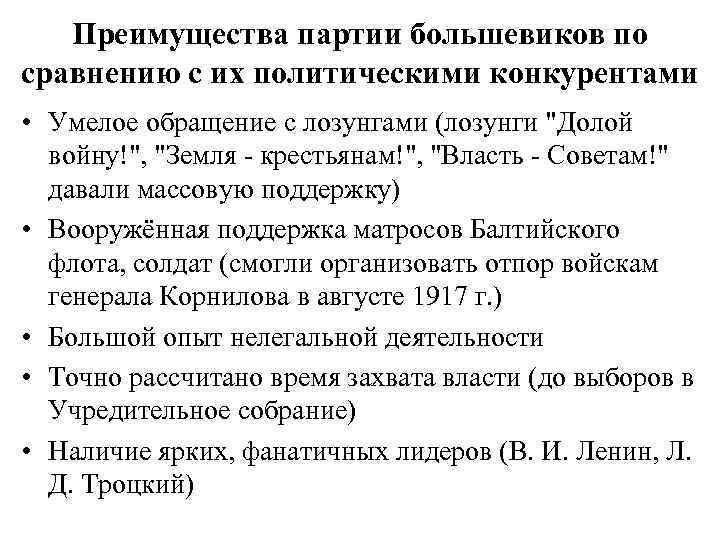 Преимущества партии большевиков по сравнению с их политическими конкурентами

• Умелое обращение с лозунгами (лозунги "Долой войну!", "Земля - крестьянам!", "Власть - Советам!" давали массовую поддержку)
• Вооружённая поддержка матросов Балтийского флота, солдат (смогли организовать отпор войскам генерала Корнилова в августе 1917 г.)
• Большой опыт нелегальной деятельности
• Точно рассчитано время захвата власти (до выборов в Учредительное собрание)
• Наличие ярких, фанатичных лидеров (В. И. Ленин, Л. Д. Троцкий)